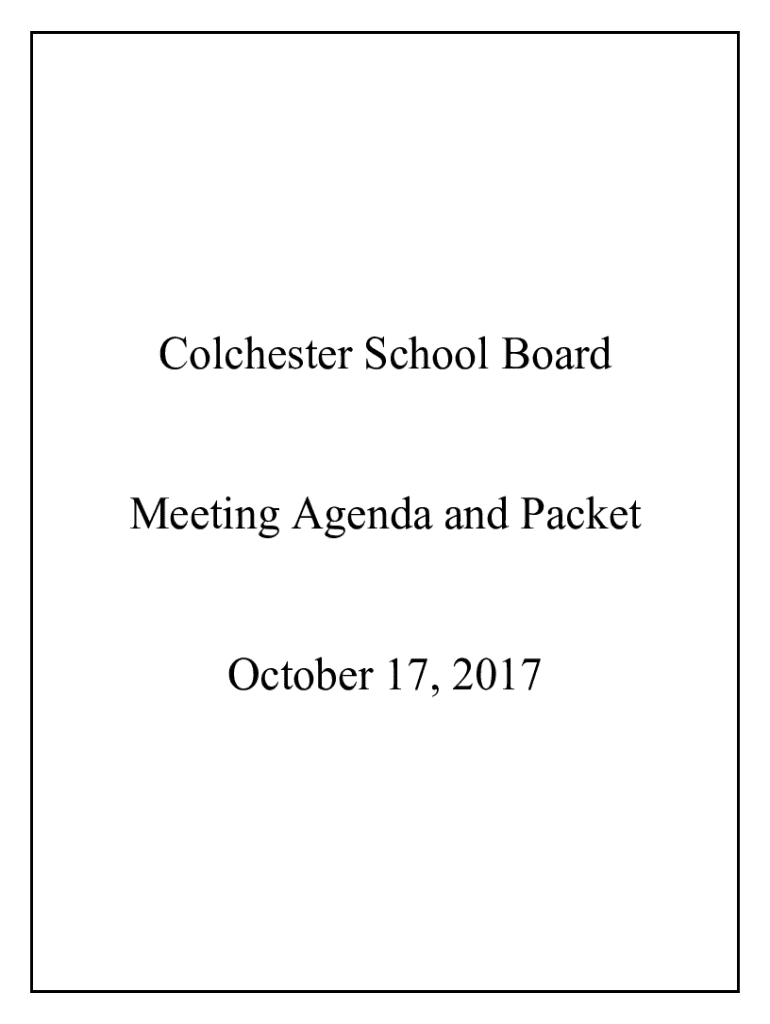 Colchester School Board

Meeting Agenda and Packet

October 17, 2017